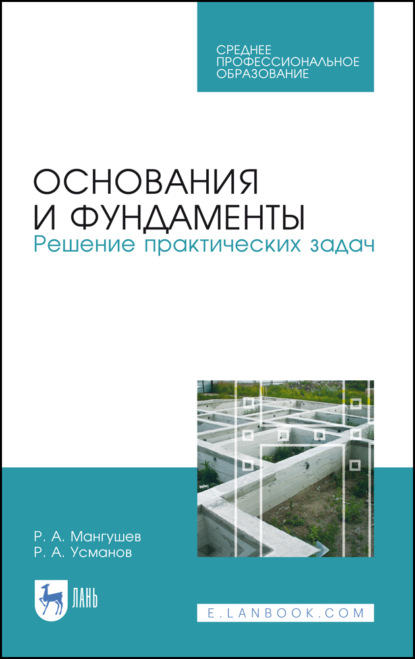 СРЕДНЕЕ ПРОФЕССИОНАЛЬНОЕ ОБРАЗОВАНИЕ

ОСНОВАНИЯ И ФУНДАМЕНТЫ
Решение практических задач

Р. А. Мангушев
Р. А. Усманов

ЛАНЬ

E.LANBOOK.COM